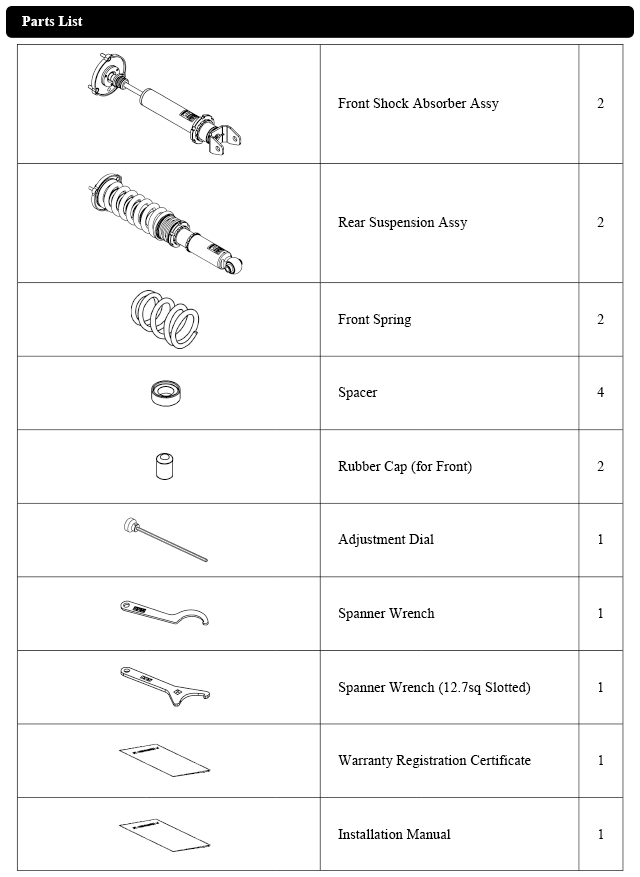 Parts List

| | | |
|---|---|---|
| | Front Shock Absorber Assy | 2 |
| | Rear Suspension Assy | 2 |
| | Front Spring | 2 |
| | Spacer | 4 |
| | Rubber Cap (for Front) | 2 |
| | Adjustment Dial | 1 |
| | Spanner Wrench | 1 |
| | Spanner Wrench (12.7sq Slotted) | 1 |
| | Warranty Registration Certificate | 1 |
| | Installation Manual | 1 |